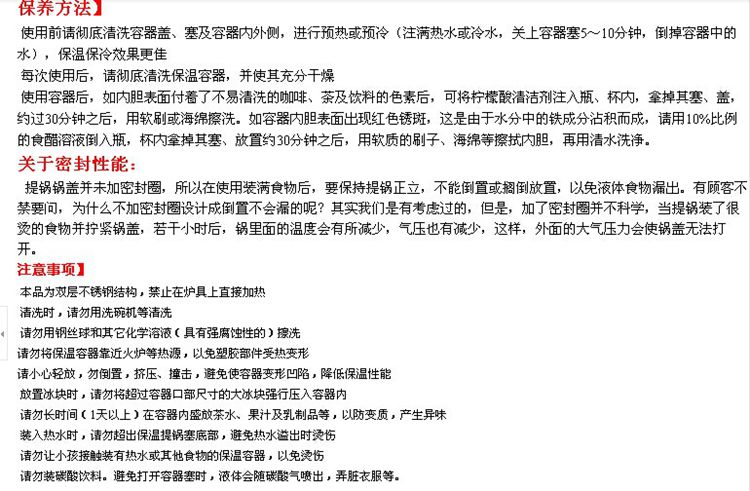 保养方法】

使用前请彻底清洗容器盖、塞及容器内外侧，进行预热或预冷（注满热水或冷水，关上容器塞5～10分钟，倒掉容器中的水），保温保冷效果更佳

每次使用后，请彻底清洗保温容器，并使其充分干燥

使用容器后，如内胆表面付着了不易清洗的咖啡、茶及饮料的色素后，可将柠檬酸清洁剂注入瓶、杯内，拿掉其塞、盖，约过30分钟之后，用软刷或海绵擦洗。如容器内胆表面出现红色锈斑，这是由于水分中的铁成分沾积而成，请用10%比例的食醋溶液倒入瓶，杯内拿掉其塞、放置约30分钟之后，用软质的刷子、海绵等擦拭内胆，再用清水洗净。

关于密封性能：

提锅锅盖并未加密封圈，所以在使用装满食物后，要保持提锅正立，不能倒置或翻倒放置，以免液体食物漏出。有顾客不禁要问，为什么不加密封圈设计成倒置不会漏的呢？其实我们是有考虑过的，但是，加了密封圈并不科学，当提锅装了很烫的食物并拧紧锅盖，若干小时后，锅里面的温度会有所减少，气压也有减少，这样，外面的大气压力会使锅盖无法打开。

注意事项】

本品为双层不锈钢结构，禁止在炉具上直接加热

清洗时，请勿用洗碗机等清洗

请勿用钢丝球和其它化学溶液（具有强腐蚀性的）擦洗

请勿将保温容器靠近火炉等热源，以免塑胶部件受热变形

请小心轻放，勿倒置，挤压、撞击，避免使容器变形凹陷，降低保温性能

放置冰块时，请勿将超过容器口部尺寸的大冰块强行压入容器内

请勿长时间（1天以上）在容器内盛放茶水、果汁及乳制品等，以防变质，产生异味

装入热水时，请勿超出保温提锅塞底部，避免热水溢出时烫伤

请勿让小孩接触装有热水或其他食物的保温容器，以免烫伤

请勿装碳酸饮料。避免打开容器塞时，液体会随碳酸气喷出，弄脏衣服等。